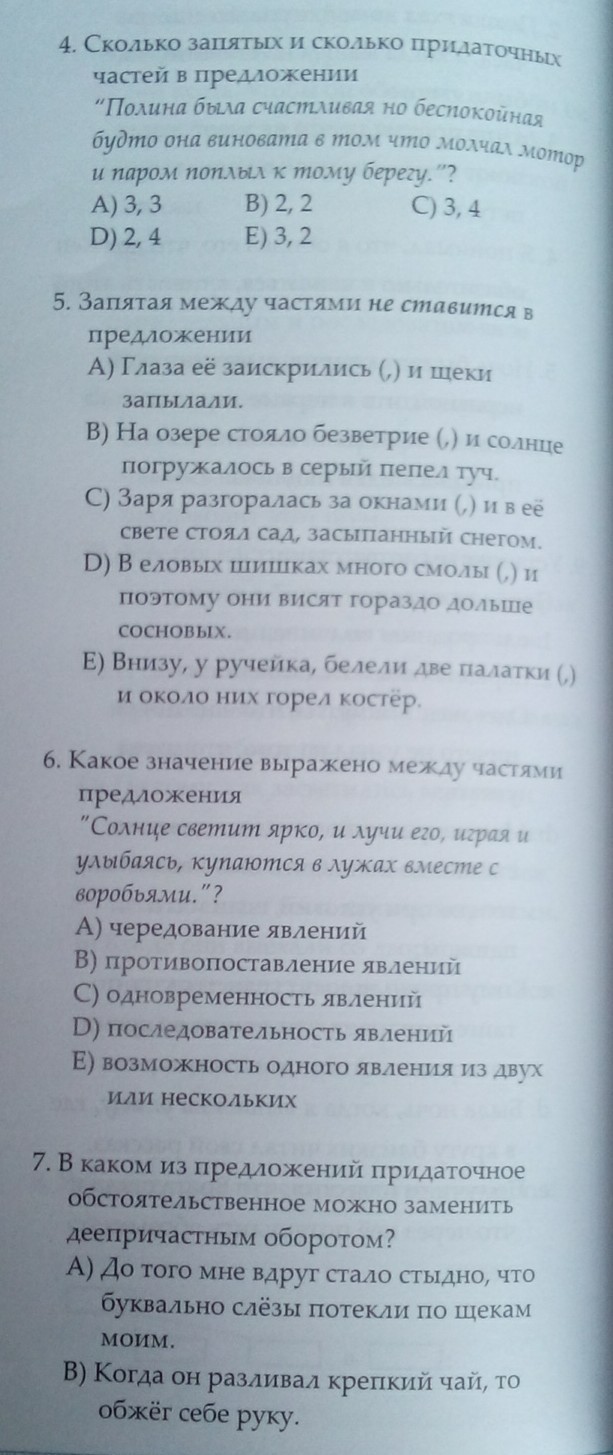 4. Сколько запятых и сколько придаточных частей в предложении
"Полина была счастливая но беспокойная будто она виновата в том что молчал мотор и паром поплыл к тому берегу."?
A) 3, 3 B) 2, 2 C) 3, 4
D) 2, 4 E) 3, 2

5. Запятая между частями не ставится в предложении
A) Глаза её заискрились (,) и щеки запылали.
B) На озере стояло безветрие (,) и солнце погружалось в серый пепел туч.
C) Заря разгоралась за окнами (,) и в её свете стоял сад, засыпанный снегом.
D) В еловых шишках много смолы (,) и поэтому они висят гораздо дольше сосновых.
E) Внизу, у ручейка, белели две палатки (,) и около них горел костёр.

6. Какое значение выражено между частями предложения
"Солнце светит ярко, и лучи его, играя и улыбаясь, купаются в лужах вместе с воробьями."?
A) чередование явлений
B) противопоставление явлений
C) одновременность явлений
D) последовательность явлений
E) возможность одного явления из двух или нескольких

7. В каком из предложений придаточное обстоятельственное можно заменить деепричастным оборотом?
A) До того мне вдруг стало стыдно, что буквально слёзы потекли по щекам моим.
B) Когда он разливал крепкий чай, то обжёг себе руку.